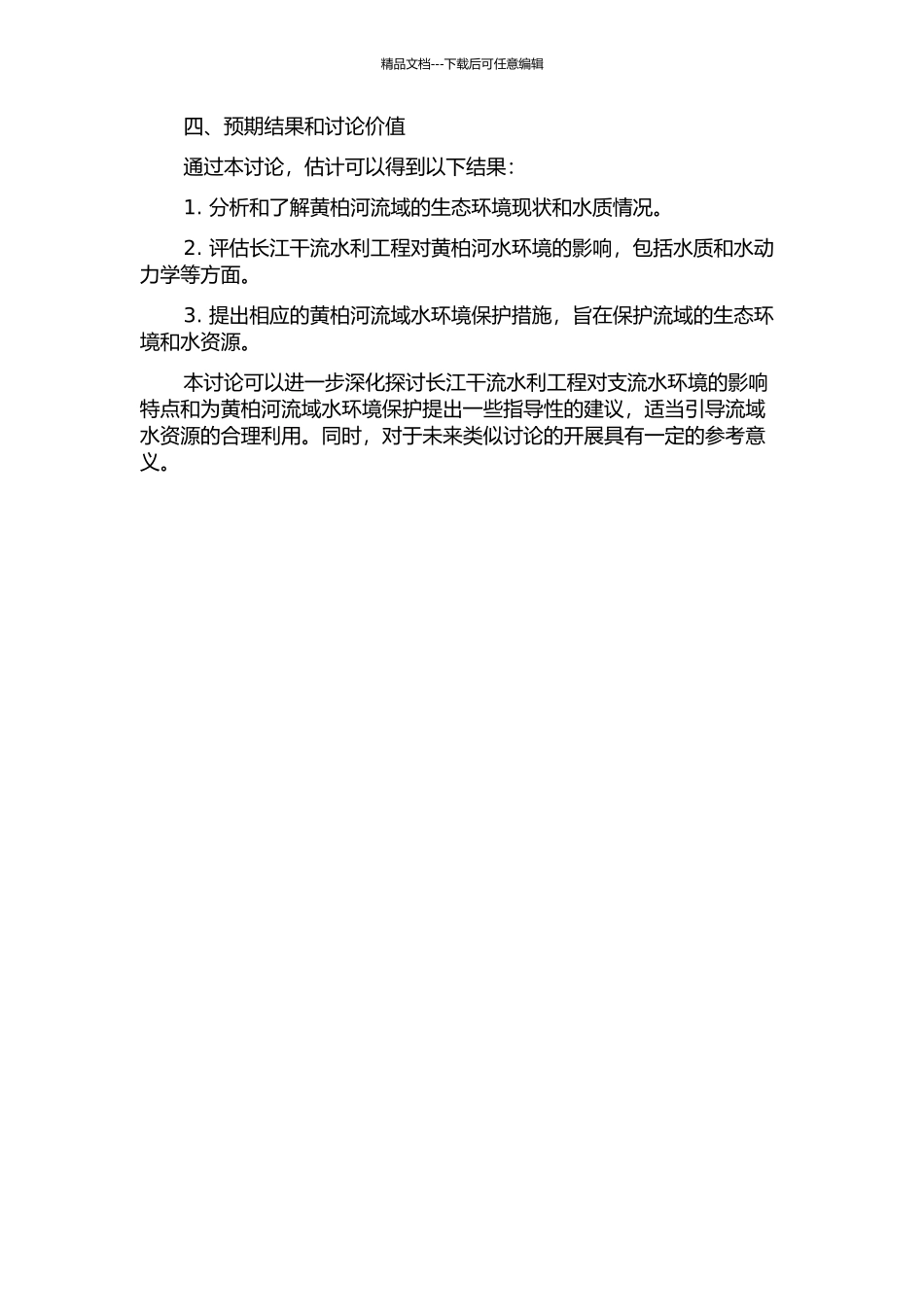 精品文档---下载后可任意编辑

四、预期结果和讨论价值

通过本讨论，估计可以得到以下结果：

1. 分析和了解黄柏河流域的生态环境现状和水质情况。

2. 评估长江干流水利工程对黄柏河水环境的影响，包括水质和水动力学等方面。

3. 提出相应的黄柏河流域水环境保护措施，旨在保护流域的生态环境和水资源。

本讨论可以进一步深化探讨长江干流水利工程对支流水环境的影响特点和为黄柏河流域水环境保护提出一些指导性的建议，适当引导流域水资源的合理利用。同时，对于未来类似讨论的开展具有一定的参考意义。